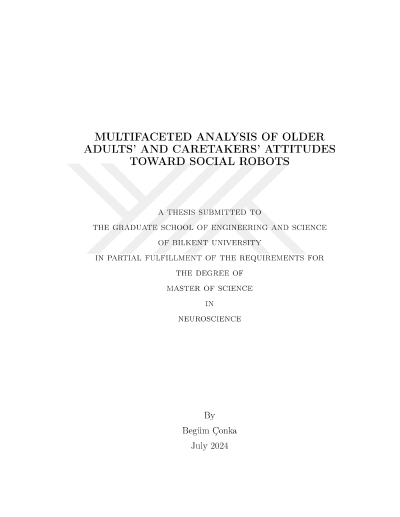 MULTIFACETED ANALYSIS OF OLDER ADULTS' AND CARETAKERS' ATTITUDES TOWARD SOCIAL ROBOTS

A THESIS SUBMITTED TO
THE GRADUATE SCHOOL OF ENGINEERING AND SCIENCE
OF BILKENT UNIVERSITY
IN PARTIAL FULFILLMENT OF THE REQUIREMENTS FOR
THE DEGREE OF
MASTER OF SCIENCE
IN
NEUROSCIENCE

By
Begüm Çonka
July 2024